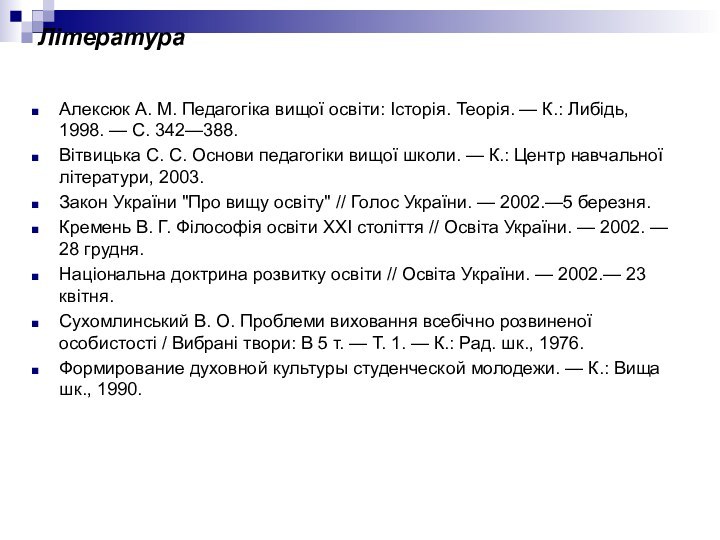 Література

Алексюк А. М. Педагогіка вищої освіти: Історія. Теорія. — К.: Либідь, 1998. — С. 342—388.

Вітвицька С. С. Основи педагогіки вищої школи. — К.: Центр навчальної літератури, 2003.

Закон України "Про вищу освіту" // Голос України. — 2002.—5 березня.

Кремень В. Г. Філософія освіти XXI століття // Освіта України. — 2002. — 28 грудня.

Національна доктрина розвитку освіти // Освіта України. — 2002.— 23 квітня.

Сухомлинський В. О. Проблеми виховання всебічно розвиненої особистості / Вибрані твори: В 5 т. — Т. 1. — К.: Рад. шк., 1976.

Формирование духовной культуры студенческой молодежи. — К.: Вища шк., 1990.